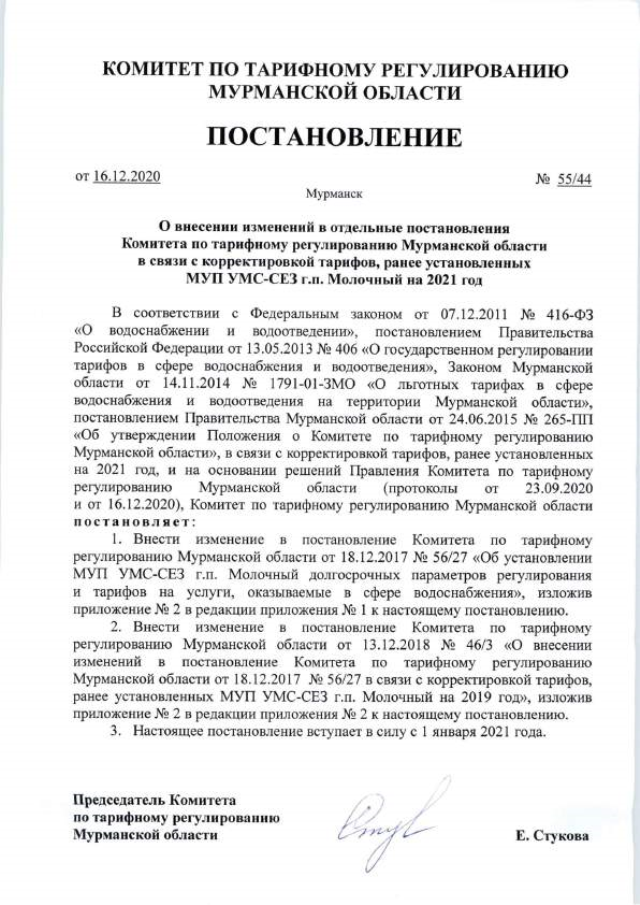 КОМИТЕТ ПО ТАРИФНОМУ РЕГУЛИРОВАНИЮ МУРМАНСКОЙ ОБЛАСТИ

ПОСТАНОВЛЕНИЕ

от 16.12.2020

№ 55/44

Мурманск

О внесении изменений в отдельные постановления Комитета по тарифному регулированию Мурманской области в связи с корректировкой тарифов, ранее установленных МУП УМС-СЕЗ г.п. Молочный на 2021 год

В соответствии с Федеральным законом от 07.12.2011 № 416-ФЗ «О водоснабжении и водоотведении», постановлением Правительства Российской Федерации от 13.05.2013 № 406 «О государственном регулировании тарифов в сфере водоснабжения и водоотведения», Законом Мурманской области от 14.11.2014 № 1791-01-ЗМО «О льготных тарифах в сфере водоснабжения и водоотведения на территории Мурманской области», постановлением Правительства Мурманской области от 24.06.2015 № 265-ПП «Об утверждении Положения о Комитете по тарифному регулированию Мурманской области», в связи с корректировкой тарифов, ранее установленных на 2021 год, и на основании решений Правления Комитета по тарифному регулированию Мурманской области (протоколы от 23.09.2020 и от 16.12.2020), Комитет по тарифному регулированию Мурманской области постановляет:

1. Внести изменение в постановление Комитета по тарифному регулированию Мурманской области от 18.12.2017 № 56/27 «Об установлении МУП УМС-СЕЗ г.п. Молочный долгосрочных параметров регулирования и тарифов на услуги, оказываемые в сфере водоснабжения», изложив приложение № 2 в редакции приложения № 1 к настоящему постановлению.

2. Внести изменение в постановление Комитета по тарифному регулированию Мурманской области от 13.12.2018 № 46/3 «О внесении изменений в постановление Комитета по тарифному регулированию Мурманской области от 18.12.2017 № 56/27 в связи с корректировкой тарифов, ранее установленных МУП УМС-СЕЗ г.п. Молочный на 2019 год», изложив приложение № 2 в редакции приложения № 2 к настоящему постановлению.

3. Настоящее постановление вступает в силу с 1 января 2021 года.

Председатель Комитета по тарифному регулированию Мурманской области

Е. Стукова